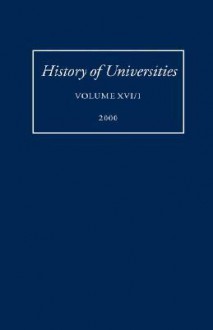 History of Universities

VOLUME XVI/1

2000